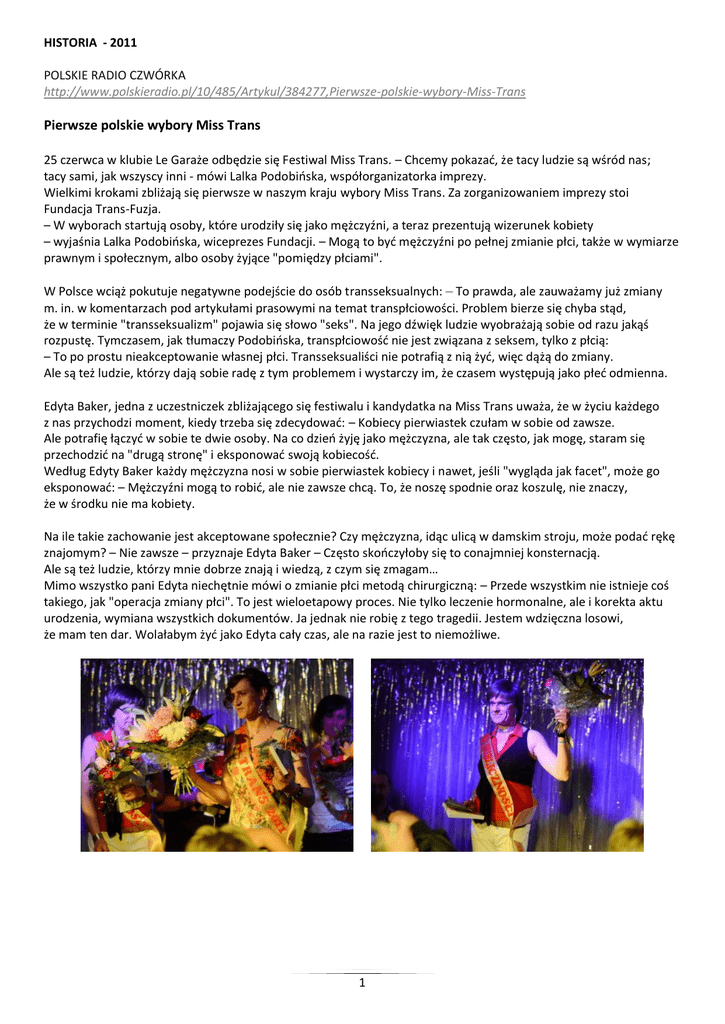 HISTORIA - 2011

POLSKIE RADIO CZWÓRKA
http://www.polskieradio.pl/10/485/Artykul/384277,Pierwsze-polskie-wybory-Miss-Trans

Pierwsze polskie wybory Miss Trans

25 czerwca w klubie Le Garaże odbędzie się Festiwal Miss Trans. – Chcemy pokazać, że tacy ludzie są wśród nas; tacy sami, jak wszyscy inni - mówi Lalka Podobińska, współorganizatorka imprezy.
Wielkimi krokami zbliżają się pierwsze w naszym kraju wybory Miss Trans. Za zorganizowaniem imprezy stoi Fundacja Trans-Fuzja.
– W wyborach startują osoby, które urodziły się jako mężczyźni, a teraz prezentują wizerunek kobiety – wyjaśnia Lalka Podobińska, wiceprezes Fundacji. – Mogą to być mężczyźni po pełnej zmianie płci, także w wymiarze prawnym i społecznym, albo osoby żyjące "pomiędzy płciami".

W Polsce wciąż pokutuje negatywne podejście do osób transseksualnych: – To prawda, ale zauważamy już zmiany m. in. w komentarzach pod artykułami prasowymi na temat transpłciowości. Problem bierze się chyba stąd, że w terminie "transseksualizm" pojawia się słowo "seks". Na jego dźwięk ludzie wyobrażają sobie od razu jakąś rozpustę. Tymczasem, jak tłumaczy Podobińska, transpłciowość nie jest związana z seksem, tylko z płcią:
– To po prostu nieakceptowanie własnej płci. Transseksualiści nie potrafią z nią żyć, więc dążą do zmiany. Ale są też ludzie, którzy dają sobie radę z tym problemem i wystarczy im, że czasem występują jako płeć odmienna.

Edyta Baker, jedna z uczestniczek zbliżającego się festiwalu i kandydatka na Miss Trans uważa, że w życiu każdego z nas przychodzi moment, kiedy trzeba się zdecydować: – Kobiecy pierwiastek czułam w sobie od zawsze. Ale potrafię łączyć w sobie te dwie osoby. Na co dzień żyję jako mężczyzna, ale tak często, jak mogę, staram się przechodzić na "drugą stronę" i eksponować swoją kobiecość.
Według Edyty Baker każdy mężczyzna nosi w sobie pierwiastek kobiecy i nawet, jeśli "wygląda jak facet", może go eksponować: – Mężczyźni mogą to robić, ale nie zawsze chcą. To, że noszę spodnie oraz koszulę, nie znaczy, że w środku nie ma kobiety.

Na ile takie zachowanie jest akceptowane społecznie? Czy mężczyzna, idąc ulicą w damskim stroju, może podać rękę znajomym? – Nie zawsze – przyznaje Edyta Baker – Często skończyłoby się to conajmniej konsternacją. Ale są też ludzie, którzy mnie dobrze znają i wiedzą, z czym się zmagam…
Mimo wszystko pani Edyta niechętnie mówi o zmianie płci metodą chirurgiczną: – Przede wszystkim nie istnieje coś takiego, jak "operacja zmiany płci". To jest wieloetapowy proces. Nie tylko leczenie hormonalne, ale i korekta aktu urodzenia, wymiana wszystkich dokumentów. Ja jednak nie robię z tego tragedii. Jestem wdzięczna losowi, że mam ten dar. Wolałabym żyć jako Edyta cały czas, ale na razie jest to niemożliwe.

1